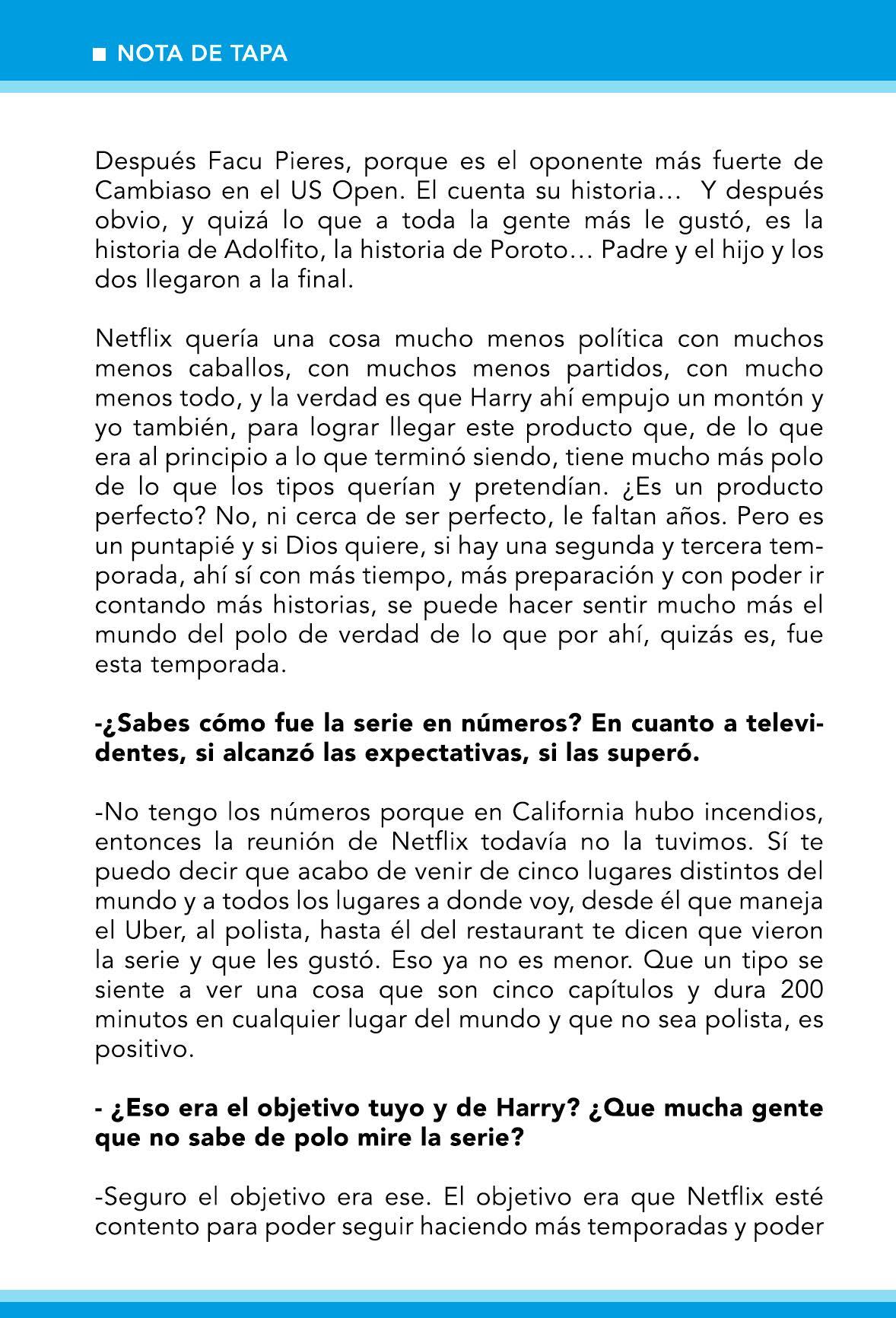 ■ NOTA DE TAPA

Después Facu Pieres, porque es el oponente más fuerte de Cambiaso en el US Open. El cuenta su historia… Y después obvio, y quizá lo que a toda la gente más le gustó, es la historia de Adolfito, la historia de Poroto… Padre y el hijo y los dos llegaron a la final.

Netflix quería una cosa mucho menos política con muchos menos caballos, con muchos menos partidos, con mucho menos todo, y la verdad es que Harry ahí empujo un montón y yo también, para lograr llegar este producto que, de lo que era al principio a lo que terminó siendo, tiene mucho más polo de lo que los tipos querían y pretendían. ¿Es un producto perfecto? No, ni cerca de ser perfecto, le faltan años. Pero es un puntapié y si Dios quiere, si hay una segunda y tercera temporada, ahí sí con más tiempo, más preparación y con poder ir contando más historias, se puede hacer sentir mucho más el mundo del polo de verdad de lo que por ahí, quizás es, fue esta temporada.

-¿Sabes cómo fue la serie en números? En cuanto a televidentes, si alcanzó las expectativas, si las superó.

-No tengo los números porque en California hubo incendios, entonces la reunión de Netflix todavía no la tuvimos. Sí te puedo decir que acabo de venir de cinco lugares distintos del mundo y a todos los lugares a donde voy, desde él que maneja el Uber, al polista, hasta él del restaurant te dicen que vieron la serie y que les gustó. Eso ya no es menor. Que un tipo se siente a ver una cosa que son cinco capítulos y dura 200 minutos en cualquier lugar del mundo y que no sea polista, es positivo.

- ¿Eso era el objetivo tuyo y de Harry? ¿Que mucha gente que no sabe de polo mire la serie?

-Seguro el objetivo era ese. El objetivo era que Netflix esté contento para poder seguir haciendo más temporadas y poder